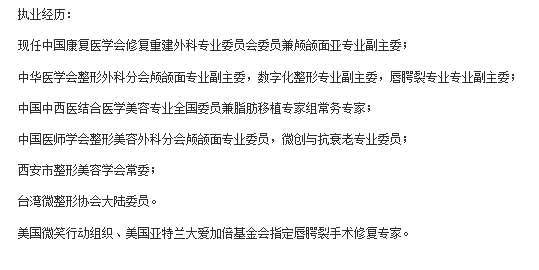 执业经历：

现任中国康复医学会修复重建外科专业委员会委员兼颅颌面亚专业副主委；

中华医学会整形外科分会颅颌面专业副主委，数字化整形专业副主委，唇腭裂专业专业副主委；

中国中西医结合医学美容专业全国委员兼脂肪移植专家组常务专家；

中国医师学会整形美容外科分会颅颌面专业委员，微创与抗衰老专业委员；

西安市整形美容学会常委；

台湾微整形协会大陆委员。

美国微笑行动组织、美国亚特兰大爱加倍基金会指定唇腭裂手术修复专家。